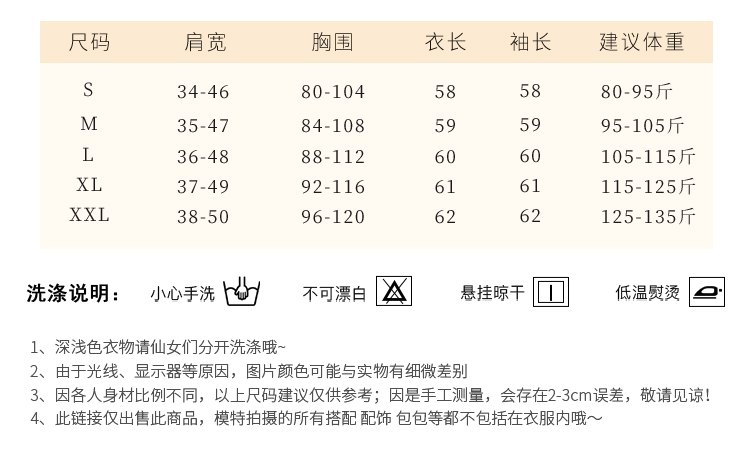 | 尺码 | 肩宽 | 胸围 | 衣长 | 袖长 | 建议体重 |
|---|---|---|---|---|---|
| S | 34-46 | 80-104 | 58 | 58 | 80-95斤 |
| M | 35-47 | 84-108 | 59 | 59 | 95-105斤 |
| L | 36-48 | 88-112 | 60 | 60 | 105-115斤 |
| XL | 37-49 | 92-116 | 61 | 61 | 115-125斤 |
| XXL | 38-50 | 96-120 | 62 | 62 | 125-135斤 |

洗涤说明： 小心手洗 不可漂白 悬挂晾干 低温熨烫

1、深浅色衣物请仙女们分开洗涤哦~
2、由于光线、显示器等原因，图片颜色可能与实物有细微差别
3、因各人身材比例不同，以上尺码建议仅供参考；因是手工测量，会存在2-3cm误差，敬请见谅！
4、此链接仅出售此商品，模特拍摄的所有搭配 配饰 包包等都不包括在衣服内哦～